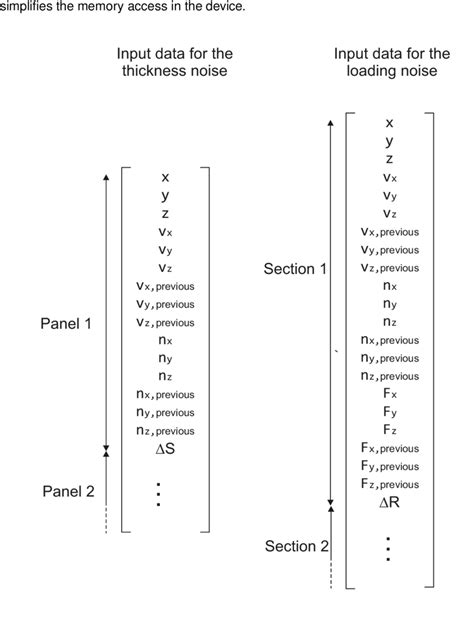 simplifies the memory access in the device.

Input data for the thickness noise

Panel 1

Panel 2

$x$
$y$
$z$
$v_x$
$v_y$
$v_z$
$v_{x,previous}$
$v_{y,previous}$
$v_{z,previous}$
$n_x$
$n_y$
$n_z$
$n_{x,previous}$
$n_{y,previous}$
$n_{z,previous}$
$\Delta S$
$\vdots$

Input data for the loading noise

Section 1

Section 2

$x$
$y$
$z$
$v_x$
$v_y$
$v_z$
$v_{x,previous}$
$v_{y,previous}$
$v_{z,previous}$
$n_x$
$n_y$
$n_z$
$n_{x,previous}$
$n_{y,previous}$
$n_{z,previous}$
$F_x$
$F_y$
$F_z$
$F_{x,previous}$
$F_{y,previous}$
$F_{z,previous}$
$\Delta R$
$\vdots$